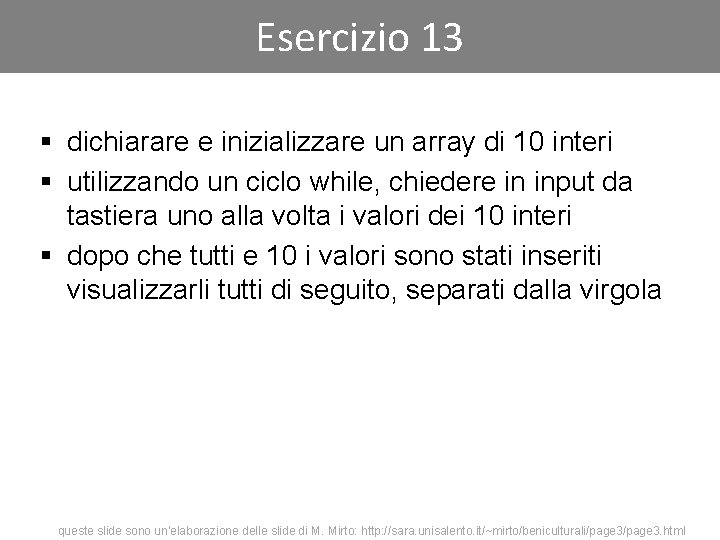 Esercizio 13

▪ dichiarare e inizializzare un array di 10 interi
▪ utilizzando un ciclo while, chiedere in input da tastiera uno alla volta i valori dei 10 interi
▪ dopo che tutti e 10 i valori sono stati inseriti visualizzarli tutti di seguito, separati dalla virgola

queste slide sono un'elaborazione delle slide di M. Mirto: http://sara.unisalento.it/~mirto/beniculturali/page3/page3.html